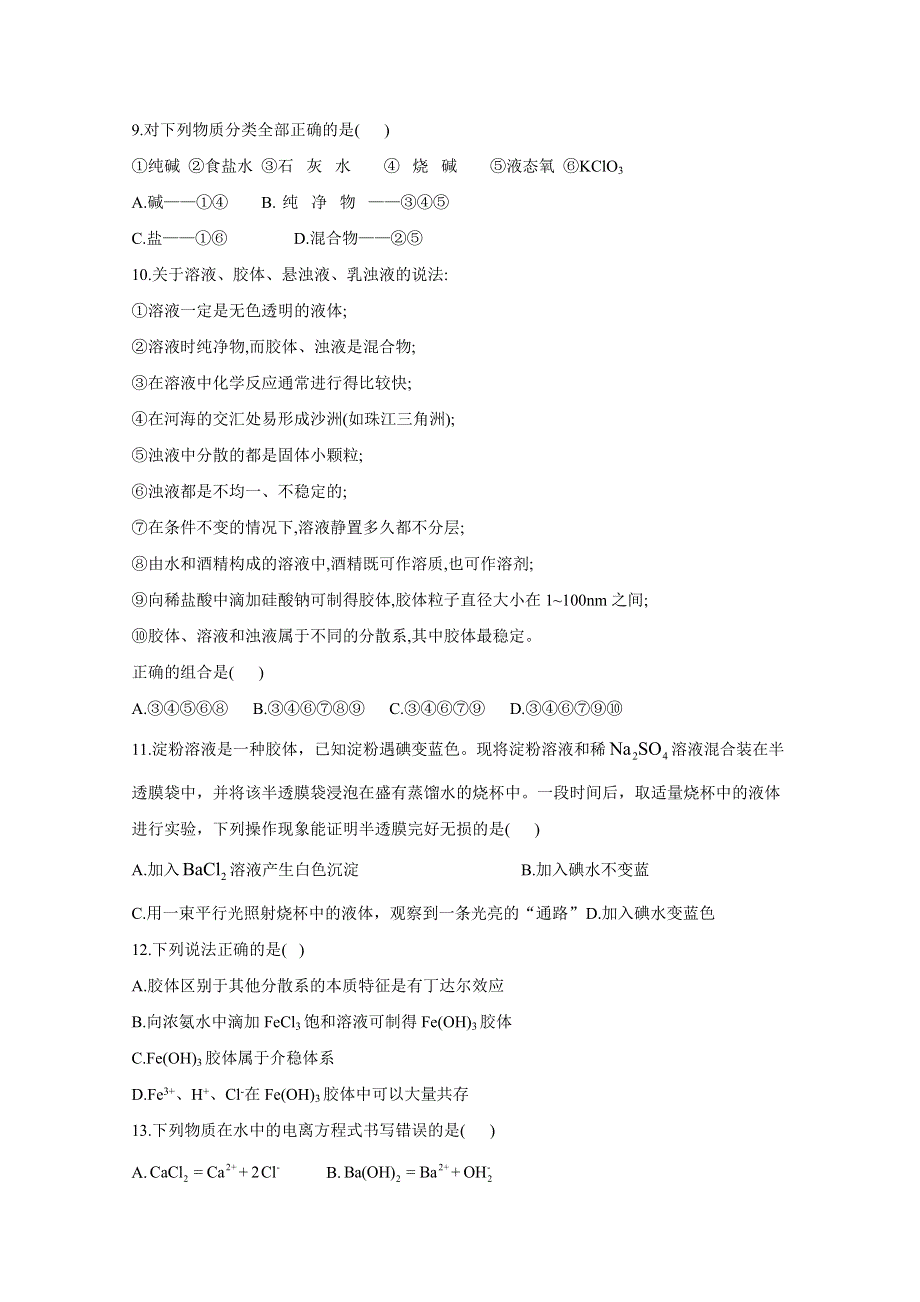 9.对下列物质分类全部正确的是(　　)

①纯碱 ②食盐水 ③石 灰 水 ④ 烧 碱 ⑤液态氧 ⑥$KClO_3$

A.碱——①④　　B. 纯 净 物 ——③④⑤

C.盐——①⑥　　D.混合物——②⑤

10.关于溶液、胶体、悬浊液、乳浊液的说法:

①溶液一定是无色透明的液体;

②溶液时纯净物,而胶体、浊液是混合物;

③在溶液中化学反应通常进行得比较快;

④在河海的交汇处易形成沙洲(如珠江三角洲);

⑤浊液中分散的都是固体小颗粒;

⑥浊液都是不均一、不稳定的;

⑦在条件不变的情况下,溶液静置多久都不分层;

⑧由水和酒精构成的溶液中,酒精既可作溶质,也可作溶剂;

⑨向稀盐酸中滴加硅酸钠可制得胶体,胶体粒子直径大小在 1~100nm 之间;

⑩胶体、溶液和浊液属于不同的分散系,其中胶体最稳定。

正确的组合是(　　)

A.③④⑤⑥⑧　B.③④⑥⑦⑧⑨　C.③④⑥⑦⑨　D.③④⑥⑦⑨⑩

11.淀粉溶液是一种胶体，已知淀粉遇碘变蓝色。现将淀粉溶液和稀 $Na_2SO_4$ 溶液混合装在半透膜袋中，并将该半透膜袋浸泡在盛有蒸馏水的烧杯中。一段时间后，取适量烧杯中的液体进行实验，下列操作现象能证明半透膜完好无损的是(　　)

A.加入 $BaCl_2$ 溶液产生白色沉淀　　B.加入碘水不变蓝

C.用一束平行光照射烧杯中的液体，观察到一条光亮的“通路”D.加入碘水变蓝色

12.下列说法正确的是(　)

A.胶体区别于其他分散系的本质特征是有丁达尔效应

B.向浓氨水中滴加 $FeCl_3$ 饱和溶液可制得 $Fe(OH)_3$ 胶体

C.$Fe(OH)_3$ 胶体属于介稳体系

D.$Fe^{3+}$、$H^+$、$Cl^-$在 $Fe(OH)_3$ 胶体中可以大量共存

13.下列物质在水中的电离方程式书写错误的是(　　)

A. $CaCl_2 = Ca^{2+} + 2Cl^-$　　B. $Ba(OH)_2 = Ba^{2+} + OH_2^-$